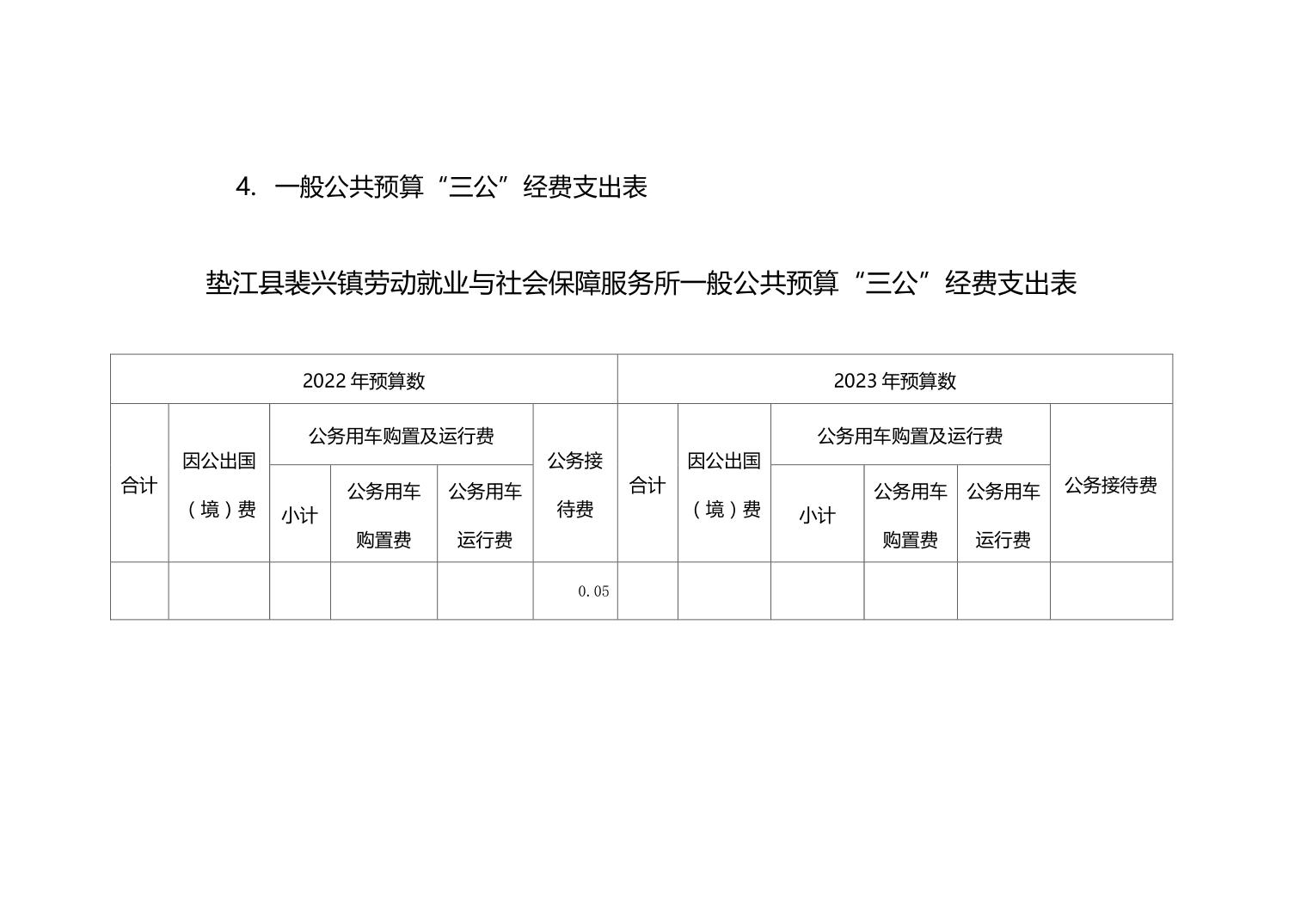 4. 一般公共预算“三公”经费支出表

垫江县裴兴镇劳动就业与社会保障服务所一般公共预算“三公”经费支出表

| 2022 年预算数 | | | | | | 2023 年预算数 | | | | | |
|---|---|---|---|---|---|---|---|---|---|---|---|
| 合计 | 因公出国（境）费 | 公务用车购置及运行费 | | | 公务接待费 | 合计 | 因公出国（境）费 | 公务用车购置及运行费 | | | 公务接待费 |
| | | 小计 | 公务用车购置费 | 公务用车运行费 | | | | 小计 | 公务用车购置费 | 公务用车运行费 | |
| | | | | | 0.05 | | | | | | |